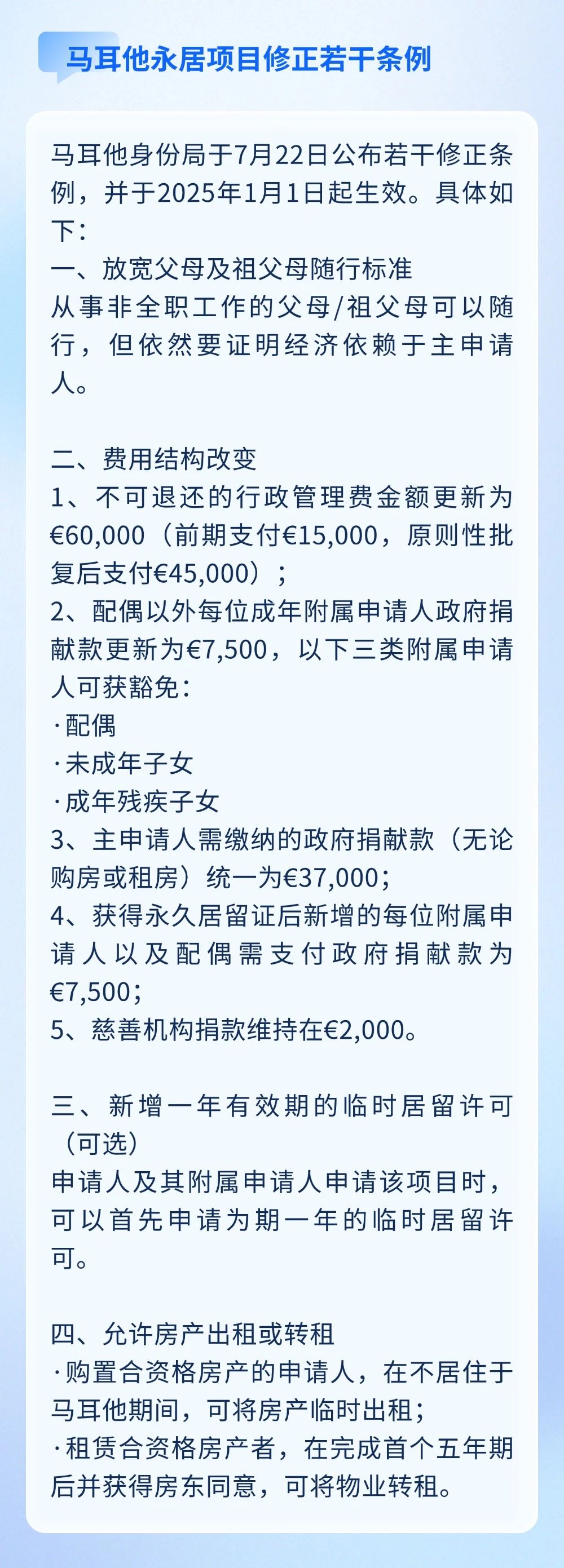 马耳他永居项目修正若干条例

马耳他身份局于7月22日公布若干修正条例，并于2025年1月1日起生效。具体如下：
一、放宽父母及祖父母随行标准
从事非全职工作的父母/祖父母可以随行，但依然要证明经济依赖于主申请人。

二、费用结构改变
1、不可退还的行政管理费金额更新为€60,000（前期支付€15,000，原则性批复后支付€45,000）；
2、配偶以外每位成年附属申请人政府捐献款更新为€7,500，以下三类附属申请人可获豁免：
·配偶
·未成年子女
·成年残疾子女
3、主申请人需缴纳的政府捐献款（无论购房或租房）统一为€37,000；
4、获得永久居留证后新增的每位附属申请人以及配偶需支付政府捐献款为€7,500；
5、慈善机构捐款维持在€2,000。

三、新增一年有效期的临时居留许可（可选）
申请人及其附属申请人申请该项目时，可以首先申请为期一年的临时居留许可。

四、允许房产出租或转租
·购置合资格房产的申请人，在不居住于马耳他期间，可将房产临时出租；
·租赁合资格房产者，在完成首个五年期后并获得房东同意，可将物业转租。